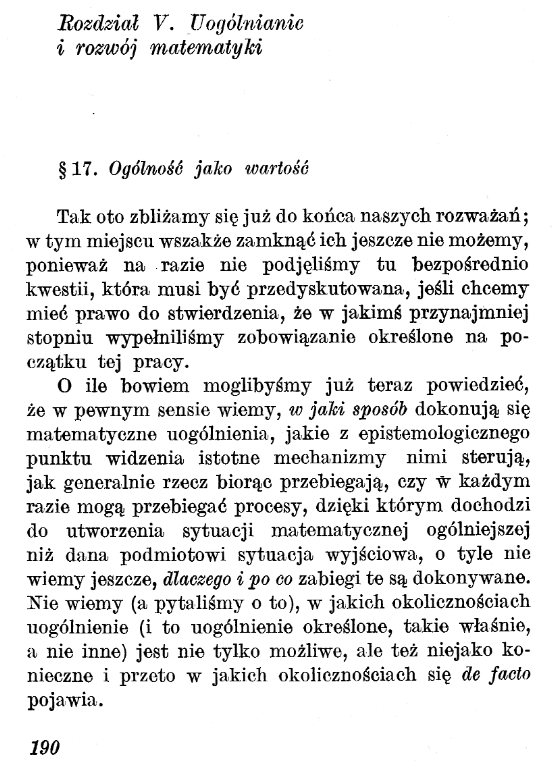 Rozdział V. Uogólnianie i rozwój matematyki

§ 17. Ogólność jako wartość

Tak oto zbliżamy się już do końca naszych rozważań; w tym miejscu wszakże zamknąć ich jeszcze nie możemy, ponieważ na razie nie podjęliśmy tu bezpośrednio kwestii, która musi być przedyskutowana, jeśli chcemy mieć prawo do stwierdzenia, że w jakimś przynajmniej stopniu wypełniliśmy zobowiązanie określone na początku tej pracy.

O ile bowiem moglibyśmy już teraz powiedzieć, że w pewnym sensie wiemy, w jaki sposób dokonują się matematyczne uogólnienia, jakie z epistemologicznego punktu widzenia istotne mechanizmy nimi sterują, jak generalnie rzecz biorąc przebiegają, czy w każdym razie mogą przebiegać procesy, dzięki którym dochodzi do utworzenia sytuacji matematycznej ogólniejszej niż dana podmiotowi sytuacja wyjściowa, o tyle nie wiemy jeszcze, dlaczego i po co zabiegi te są dokonywane. Nie wiemy (a pytaliśmy o to), w jakich okolicznościach uogólnienie (i to uogólnienie określone, takie właśnie, a nie inne) jest nie tylko możliwe, ale też niejako konieczne i przeto w jakich okolicznościach się de facto pojawia.

190